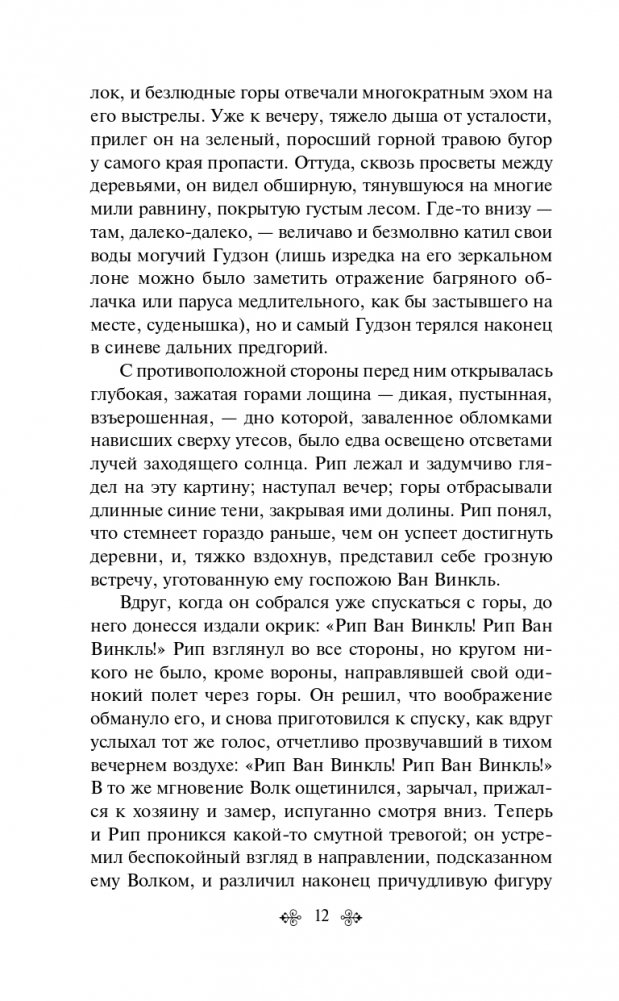 лок, и безлюдные горы отвечали многократным эхом на его выстрелы. Уже к вечеру, тяжело дыша от усталости, прилег он на зеленый, поросший горной травою бугор у самого края пропасти. Оттуда, сквозь просветы между деревьями, он видел обширную, тянувшуюся на многие мили равнину, покрытую густым лесом. Где-то внизу — там, далеко-далеко, — величаво и безмолвно катил свои воды могучий Гудзон (лишь изредка на его зеркальном лоне можно было заметить отражение багряного облачка или паруса медлительного, как бы застывшего на месте, суденышка), но и самый Гудзон терялся наконец в синеве дальних предгорий.

С противоположной стороны перед ним открывалась глубокая, зажатая горами лощина — дикая, пустынная, взъерошенная, — дно которой, заваленное обломками нависших сверху утесов, было едва освещено отсветами лучей заходящего солнца. Рип лежал и задумчиво глядел на эту картину; наступал вечер; горы отбрасывали длинные синие тени, закрывая ими долины. Рип понял, что стемнеет гораздо раньше, чем он успеет достигнуть деревни, и, тяжко вздохнув, представил себе грозную встречу, уготованную ему госпожою Ван Винкль.

Вдруг, когда он собрался уже спускаться с горы, до него донесся издали окрик: «Рип Ван Винкль! Рип Ван Винкль!» Рип взглянул во все стороны, но кругом никого не было, кроме вороны, направлявшей свой одинокий полет через горы. Он решил, что воображение обмануло его, и снова приготовился к спуску, как вдруг услыхал тот же голос, отчетливо прозвучавший в тихом вечернем воздухе: «Рип Ван Винкль! Рип Ван Винкль!» В то же мгновение Волк ощетинился, зарычал, прижался к хозяину и замер, испуганно смотря вниз. Теперь и Рип проникся какой-то смутной тревогой; он устремил беспокойный взгляд в направлении, подсказанном ему Волком, и различил наконец причудливую фигуру

12